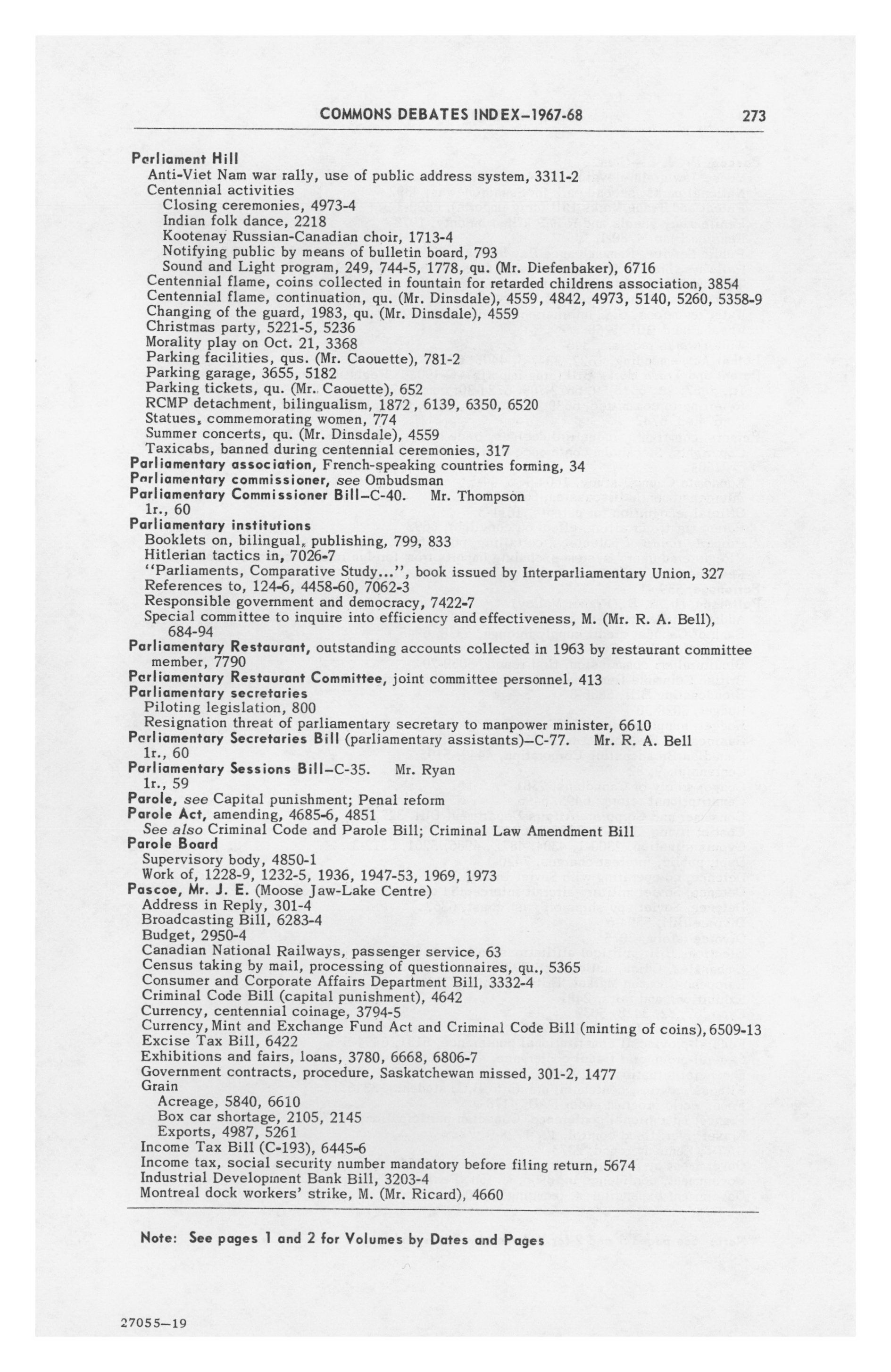 COMMONS DEBATES INDEX–1967-68 273

Parliament Hill
Anti-Viet Nam war rally, use of public address system, 3311-2
Centennial activities
Closing ceremonies, 4973-4
Indian folk dance, 2218
Kootenay Russian-Canadian choir, 1713-4
Notifying public by means of bulletin board, 793
Sound and Light program, 249, 744-5, 1778, qu. (Mr. Diefenbaker), 6716
Centennial flame, coins collected in fountain for retarded childrens association, 3854
Centennial flame, continuation, qu. (Mr. Dinsdale), 4559, 4842, 4973, 5140, 5260, 5358-9
Changing of the guard, 1983, qu. (Mr. Dinsdale), 4559
Christmas party, 5221-5, 5236
Morality play on Oct. 21, 3368
Parking facilities, qus. (Mr. Caouette), 781-2
Parking garage, 3655, 5182
Parking tickets, qu. (Mr. Caouette), 652
RCMP detachment, bilingualism, 1872, 6139, 6350, 6520
Statues, commemorating women, 774
Summer concerts, qu. (Mr. Dinsdale), 4559
Taxicabs, banned during centennial ceremonies, 317
Parliamentary association, French-speaking countries forming, 34
Parliamentary commissioner, see Ombudsman
Parliamentary Commissioner Bill–C-40. Mr. Thompson
1r., 60
Parliamentary institutions
Booklets on, bilingual, publishing, 799, 833
Hitlerian tactics in, 7026-7
"Parliaments, Comparative Study...", book issued by Interparliamentary Union, 327
References to, 124-6, 4458-60, 7062-3
Responsible government and democracy, 7422-7
Special committee to inquire into efficiency and effectiveness, M. (Mr. R. A. Bell), 684-94
Parliamentary Restaurant, outstanding accounts collected in 1963 by restaurant committee member, 7790
Parliamentary Restaurant Committee, joint committee personnel, 413
Parliamentary secretaries
Piloting legislation, 800
Resignation threat of parliamentary secretary to manpower minister, 6610
Parliamentary Secretaries Bill (parliamentary assistants)–C-77. Mr. R. A. Bell
1r., 60
Parliamentary Sessions Bill–C-35. Mr. Ryan
1r., 59
Parole, see Capital punishment; Penal reform
Parole Act, amending, 4685-6, 4851
See also Criminal Code and Parole Bill; Criminal Law Amendment Bill
Parole Board
Supervisory body, 4850-1
Work of, 1228-9, 1232-5, 1936, 1947-53, 1969, 1973
Pascoe, Mr. J. E. (Moose Jaw-Lake Centre)
Address in Reply, 301-4
Broadcasting Bill, 6283-4
Budget, 2950-4
Canadian National Railways, passenger service, 63
Census taking by mail, processing of questionnaires, qu., 5365
Consumer and Corporate Affairs Department Bill, 3332-4
Criminal Code Bill (capital punishment), 4642
Currency, centennial coinage, 3794-5
Currency, Mint and Exchange Fund Act and Criminal Code Bill (minting of coins), 6509-13
Excise Tax Bill, 6422
Exhibitions and fairs, loans, 3780, 6668, 6806-7
Government contracts, procedure, Saskatchewan missed, 301-2, 1477
Grain
Acreage, 5840, 6610
Box car shortage, 2105, 2145
Exports, 4987, 5261
Income Tax Bill (C-193), 6445-6
Income tax, social security number mandatory before filing return, 5674
Industrial Development Bank Bill, 3203-4
Montreal dock workers' strike, M. (Mr. Ricard), 4660

Note: See pages 1 and 2 for Volumes by Dates and Pages

27055–19